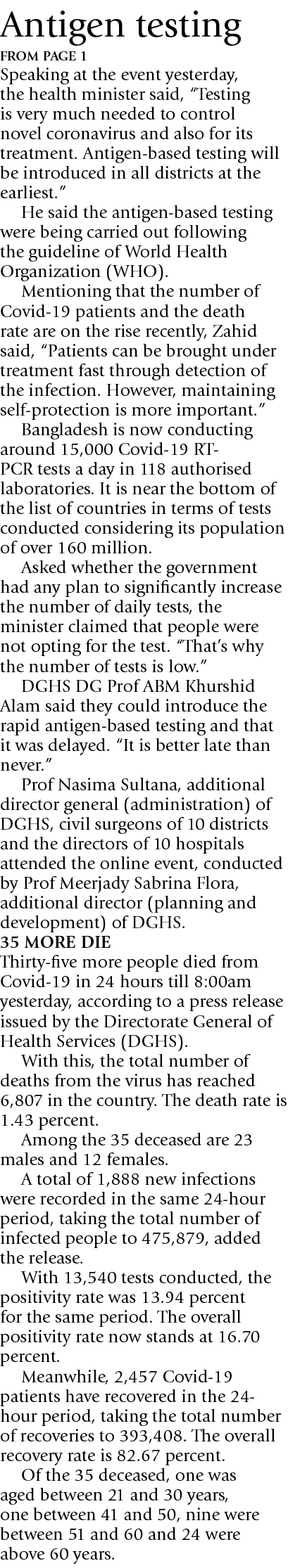 Antigen testing

FROM PAGE 1

Speaking at the event yesterday, the health minister said, "Testing is very much needed to control novel coronavirus and also for its treatment. Antigen-based testing will be introduced in all districts at the earliest."

He said the antigen-based testing were being carried out following the guideline of World Health Organization (WHO).

Mentioning that the number of Covid-19 patients and the death rate are on the rise recently, Zahid said, "Patients can be brought under treatment fast through detection of the infection. However, maintaining self-protection is more important."

Bangladesh is now conducting around 15,000 Covid-19 RT-PCR tests a day in 118 authorised laboratories. It is near the bottom of the list of countries in terms of tests conducted considering its population of over 160 million.

Asked whether the government had any plan to significantly increase the number of daily tests, the minister claimed that people were not opting for the test. "That's why the number of tests is low."

DGHS DG Prof ABM Khurshid Alam said they could introduce the rapid antigen-based testing and that it was delayed. "It is better late than never."

Prof Nasima Sultana, additional director general (administration) of DGHS, civil surgeons of 10 districts and the directors of 10 hospitals attended the online event, conducted by Prof Meerjady Sabrina Flora, additional director (planning and development) of DGHS.

35 MORE DIE

Thirty-five more people died from Covid-19 in 24 hours till 8:00am yesterday, according to a press release issued by the Directorate General of Health Services (DGHS).

With this, the total number of deaths from the virus has reached 6,807 in the country. The death rate is 1.43 percent.

Among the 35 deceased are 23 males and 12 females.

A total of 1,888 new infections were recorded in the same 24-hour period, taking the total number of infected people to 475,879, added the release.

With 13,540 tests conducted, the positivity rate was 13.94 percent for the same period. The overall positivity rate now stands at 16.70 percent.

Meanwhile, 2,457 Covid-19 patients have recovered in the 24-hour period, taking the total number of recoveries to 393,408. The overall recovery rate is 82.67 percent.

Of the 35 deceased, one was aged between 21 and 30 years, one between 41 and 50, nine were between 51 and 60 and 24 were above 60 years.